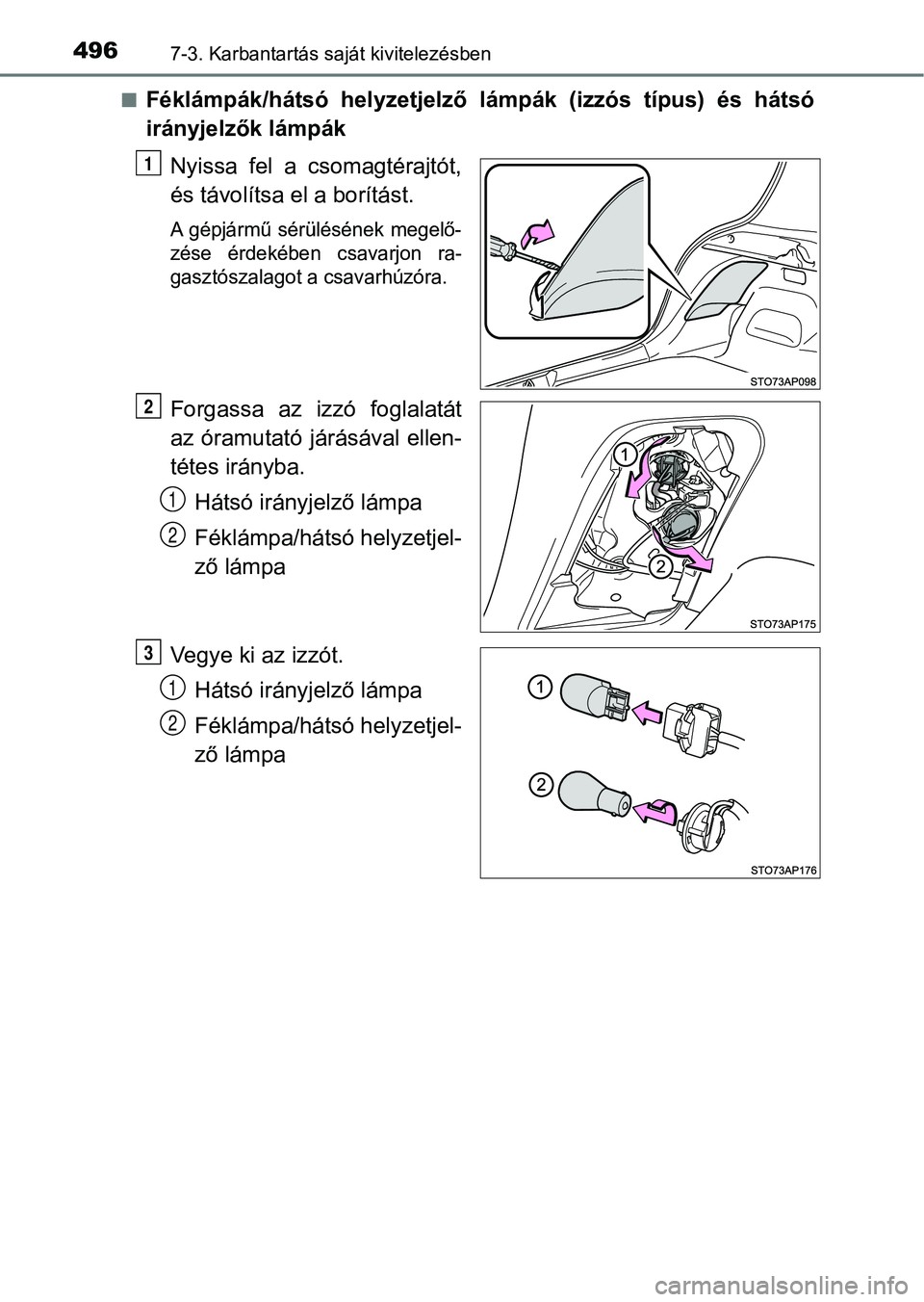 496 7-3. Karbantartás saját kivitelezésben

■ Féklámpák/hátsó helyzetjelző lámpák (izzós típus) és hátsó irányjelzők lámpák

1 Nyissa fel a csomagtérajtót, és távolítsa el a borítást.

A gépjármű sérülésének megelőzése érdekében csavarjon ragasztószalagot a csavarhúzóra.

STO73AP098

2 Forgassa az izzó foglalatát az óramutató járásával ellentétes irányba.

1 Hátsó irányjelző lámpa

2 Féklámpa/hátsó helyzetjelző lámpa

1

2

STO73AP175

3 Vegye ki az izzót.

1 Hátsó irányjelző lámpa

2 Féklámpa/hátsó helyzetjelző lámpa

1

2

STO73AP176

carmanualsonline.info